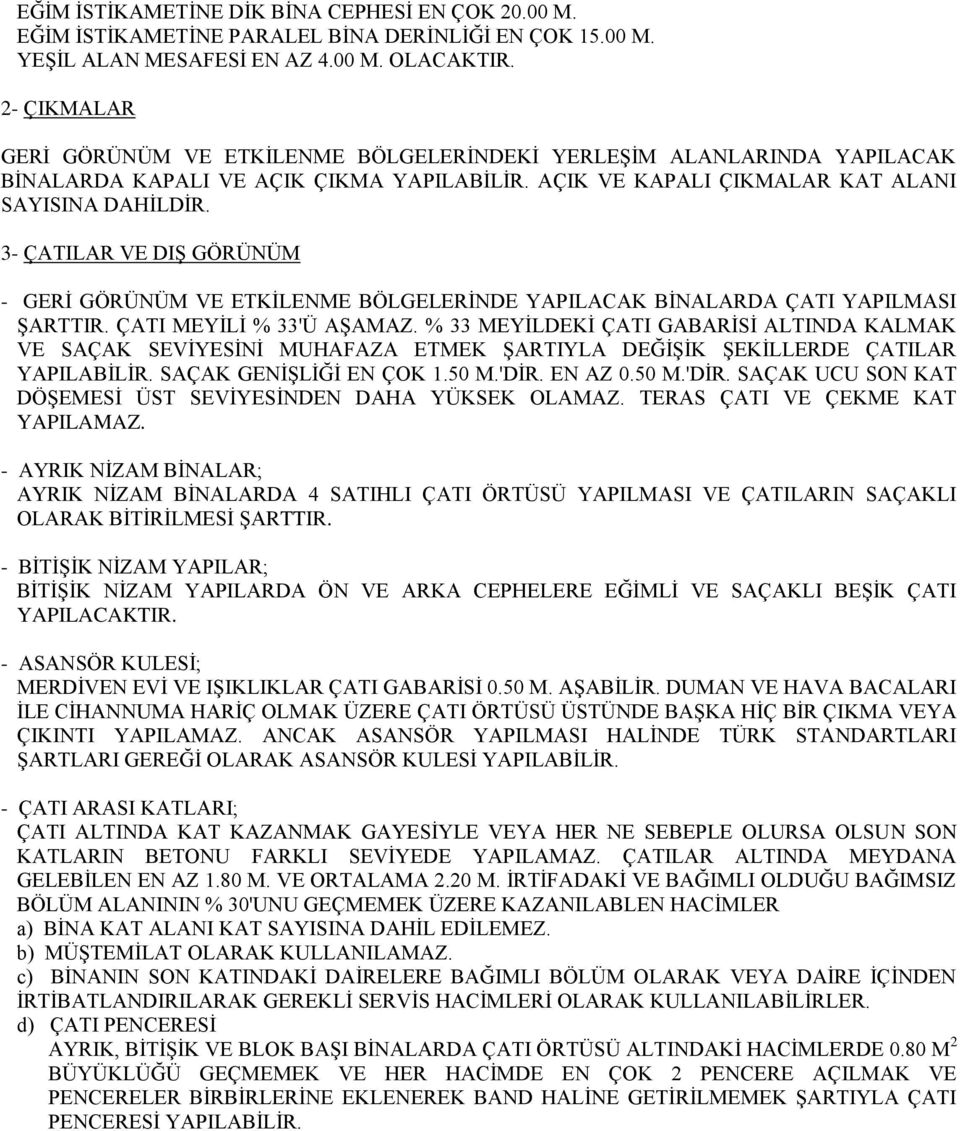 EĞİM İSTİKAMETİNE DİK BİNA CEPHESİ EN ÇOK 20.00 M.
EĞİM İSTİKAMETİNE PARALEL BİNA DERİNLİĞİ EN ÇOK 15.00 M.
YEŞİL ALAN MESAFESİ EN AZ 4.00 M. OLACAKTIR.

2- ÇIKMALAR

GERİ GÖRÜNÜM VE ETKİLENME BÖLGELERİNDEKİ YERLEŞİM ALANLARINDA YAPILACAK BİNALARDA KAPALI VE AÇIK ÇIKMA YAPILABİLİR. AÇIK VE KAPALI ÇIKMALAR KAT ALANI SAYISINA DAHİLDİR.

3- ÇATILAR VE DIŞ GÖRÜNÜM

- GERİ GÖRÜNÜM VE ETKİLENME BÖLGELERİNDE YAPILACAK BİNALARDA ÇATI YAPILMASI ŞARTTIR. ÇATI MEYİLİ % 33'Ü AŞAMAZ. % 33 MEYİLDEKİ ÇATI GABARİSİ ALTINDA KALMAK VE SAÇAK SEVİYESİNİ MUHAFAZA ETMEK ŞARTIYLA DEĞİŞİK ŞEKİLLERDE ÇATILAR YAPILABİLİR. SAÇAK GENİŞLİĞİ EN ÇOK 1.50 M.'DİR. EN AZ 0.50 M.'DİR. SAÇAK UCU SON KAT DÖŞEMESİ ÜST SEVİYESİNDEN DAHA YÜKSEK OLAMAZ. TERAS ÇATI VE ÇEKME KAT YAPILAMAZ.

- AYRIK NİZAM BİNALAR;
AYRIK NİZAM BİNALARDA 4 SATIHLI ÇATI ÖRTÜSÜ YAPILMASI VE ÇATILARIN SAÇAKLI OLARAK BİTİRİLMESİ ŞARTTIR.

- BİTİŞİK NİZAM YAPILAR;
BİTİŞİK NİZAM YAPILARDA ÖN VE ARKA CEPHELERE EĞİMLİ VE SAÇAKLI BEŞİK ÇATI YAPILACAKTIR.

- ASANSÖR KULESİ;
MERDİVEN EVİ VE IŞIKLIKLAR ÇATI GABARİSİ 0.50 M. AŞABİLİR. DUMAN VE HAVA BACALARI İLE CİHANNUMA HARİÇ OLMAK ÜZERE ÇATI ÖRTÜSÜ ÜSTÜNDE BAŞKA HİÇ BİR ÇIKMA VEYA ÇIKINTI YAPILAMAZ. ANCAK ASANSÖR YAPILMASI HALİNDE TÜRK STANDARTLARI ŞARTLARI GEREĞİ OLARAK ASANSÖR KULESİ YAPILABİLİR.

- ÇATI ARASI KATLARI;
ÇATI ALTINDA KAT KAZANMAK GAYESİYLE VEYA HER NE SEBEPLE OLURSA OLSUN SON KATLARIN BETONU FARKLI SEVİYEDE YAPILAMAZ. ÇATILAR ALTINDA MEYDANA GELEBİLEN EN AZ 1.80 M. VE ORTALAMA 2.20 M. İRTİFADAKİ VE BAĞIMLI OLDUĞU BAĞIMSIZ BÖLÜM ALANININ % 30'UNU GEÇMEMEK ÜZERE KAZANILABLEN HACİMLER
a) BİNA KAT ALANI KAT SAYISINA DAHİL EDİLEMEZ.
b) MÜŞTEMİLAT OLARAK KULLANILAMAZ.
c) BİNANIN SON KATINDAKİ DAİRELERE BAĞIMLI BÖLÜM OLARAK VEYA DAİRE İÇİNDEN İRTİBATLANDIRILARAK GEREKLİ SERVİS HACİMLERİ OLARAK KULLANILABİLİRLER.
d) ÇATI PENCERESİ
AYRIK, BİTİŞİK VE BLOK BAŞI BİNALARDA ÇATI ÖRTÜSÜ ALTINDAKİ HACİMLERDE 0.80 $M^2$ BÜYÜKLÜĞÜ GEÇMEMEK VE HER HACİMDE EN ÇOK 2 PENCERE AÇILMAK VE PENCERELER BİRBİRLERİNE EKLENEREK BAND HALİNE GETİRİLMEMEK ŞARTIYLA ÇATI PENCERESİ YAPILABİLİR.